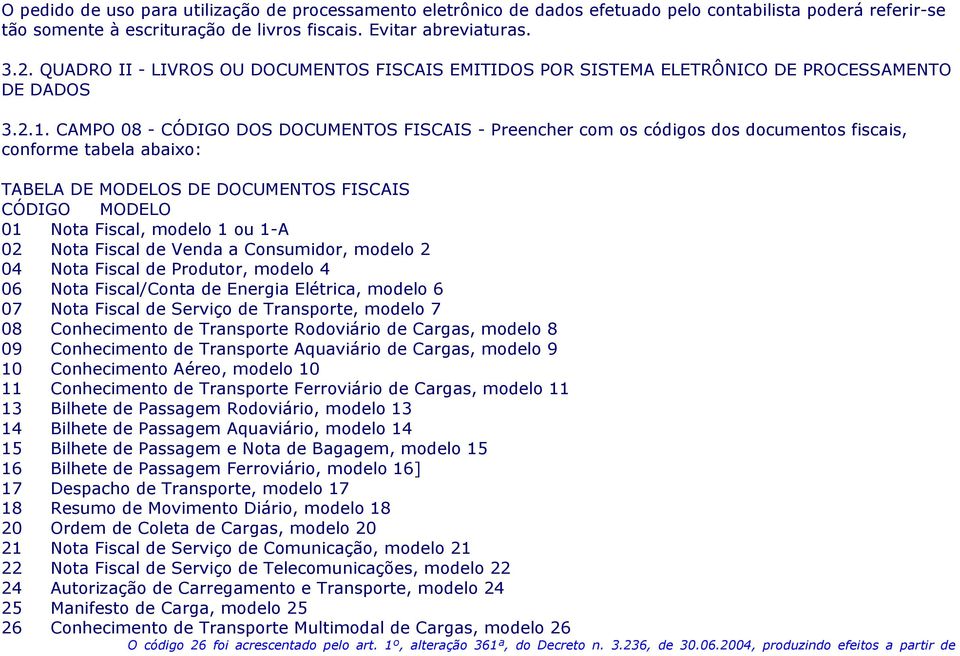 O pedido de uso para utilização de processamento eletrônico de dados efetuado pelo contabilista poderá referir-se tão somente à escrituração de livros fiscais. Evitar abreviaturas.

3.2. QUADRO II - LIVROS OU DOCUMENTOS FISCAIS EMITIDOS POR SISTEMA ELETRÔNICO DE PROCESSAMENTO DE DADOS

3.2.1. CAMPO 08 - CÓDIGO DOS DOCUMENTOS FISCAIS - Preencher com os códigos dos documentos fiscais, conforme tabela abaixo:

TABELA DE MODELOS DE DOCUMENTOS FISCAIS

| CÓDIGO | MODELO |
|---|---|
| 01 | Nota Fiscal, modelo 1 ou 1-A |
| 02 | Nota Fiscal de Venda a Consumidor, modelo 2 |
| 04 | Nota Fiscal de Produtor, modelo 4 |
| 06 | Nota Fiscal/Conta de Energia Elétrica, modelo 6 |
| 07 | Nota Fiscal de Serviço de Transporte, modelo 7 |
| 08 | Conhecimento de Transporte Rodoviário de Cargas, modelo 8 |
| 09 | Conhecimento de Transporte Aquaviário de Cargas, modelo 9 |
| 10 | Conhecimento Aéreo, modelo 10 |
| 11 | Conhecimento de Transporte Ferroviário de Cargas, modelo 11 |
| 13 | Bilhete de Passagem Rodoviário, modelo 13 |
| 14 | Bilhete de Passagem Aquaviário, modelo 14 |
| 15 | Bilhete de Passagem e Nota de Bagagem, modelo 15 |
| 16 | Bilhete de Passagem Ferroviário, modelo 16] |
| 17 | Despacho de Transporte, modelo 17 |
| 18 | Resumo de Movimento Diário, modelo 18 |
| 20 | Ordem de Coleta de Cargas, modelo 20 |
| 21 | Nota Fiscal de Serviço de Comunicação, modelo 21 |
| 22 | Nota Fiscal de Serviço de Telecomunicações, modelo 22 |
| 24 | Autorização de Carregamento e Transporte, modelo 24 |
| 25 | Manifesto de Carga, modelo 25 |
| 26 | Conhecimento de Transporte Multimodal de Cargas, modelo 26 |

O código 26 foi acrescentado pelo art. 1º, alteração 361ª, do Decreto n. 3.236, de 30.06.2004, produzindo efeitos a partir de